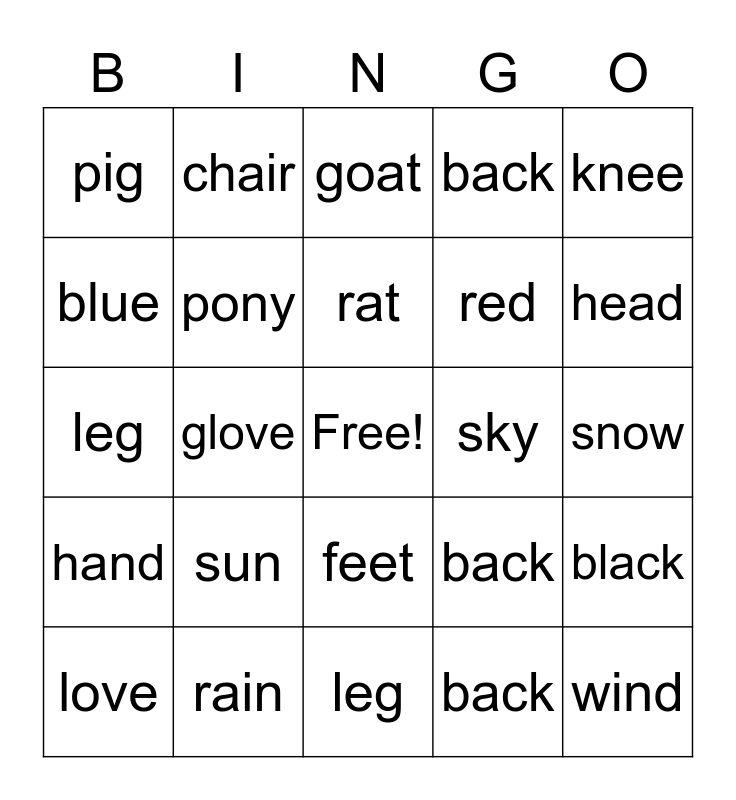 | B | I | N | G | O |
|---|---|---|---|---|
| pig | chair | goat | back | knee |
| blue | pony | rat | red | head |
| leg | glove | Free! | sky | snow |
| hand | sun | feet | back | black |
| love | rain | leg | back | wind |